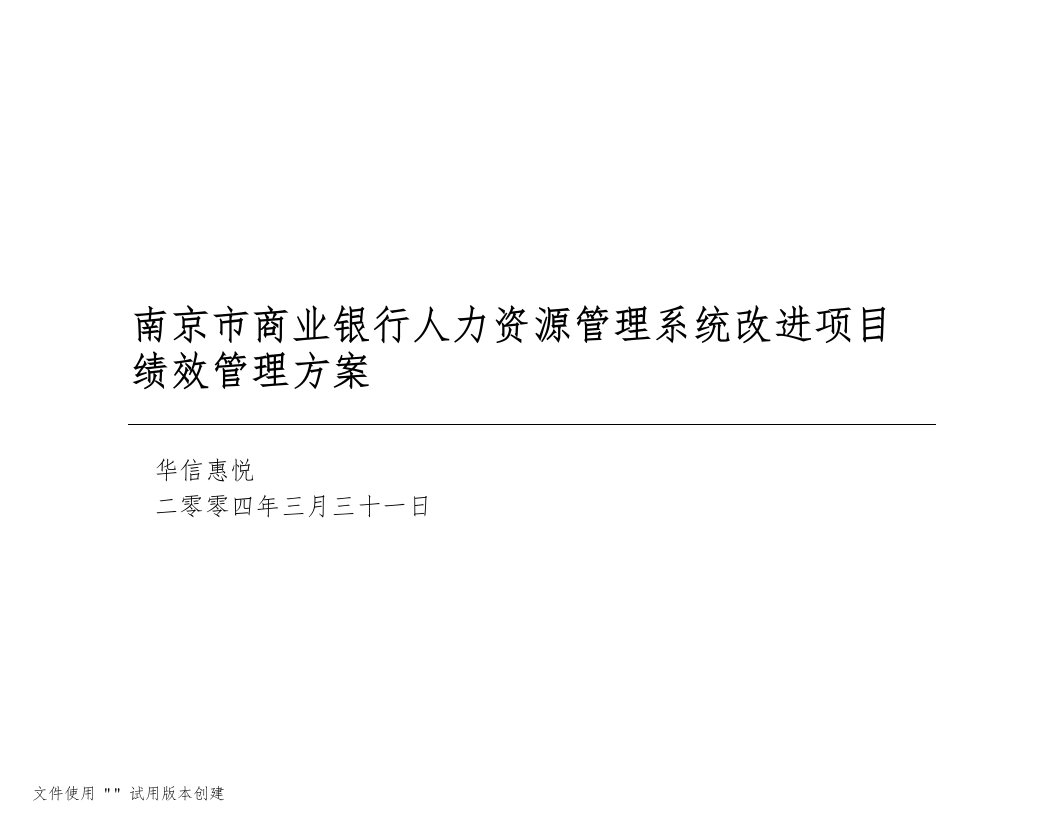 南京市商业银行人力资源管理系统改进项目绩效管理方案

华信惠悦
二零零四年三月三十一日

文件使用 "" 试用版本创建